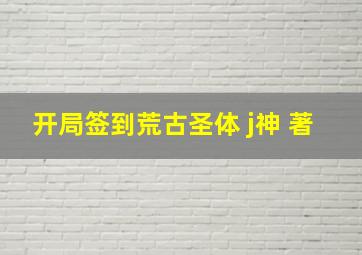 开局签到荒古圣体 j神 著